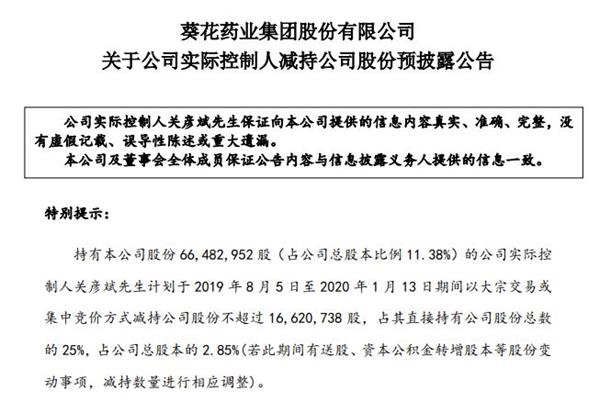 葵花药业集团股份有限公司
关于公司实际控制人减持公司股份预披露公告

公司实际控制人关彦斌先生保证向本公司提供的信息内容真实、准确、完整，没有虚假记载、误导性陈述或重大遗漏。
本公司及董事会全体成员保证公告内容与信息披露义务人提供的信息一致。

特别提示：

持有本公司股份 66,482,952 股（占公司总股本比例 11.38%）的公司实际控制人关彦斌先生计划于 2019 年 8 月 5 日至 2020 年 1 月 13 日期间以大宗交易或集中竞价方式减持公司股份不超过 16,620,738 股，占其直接持有公司股份总数的 25%，占公司总股本的 2.85%(若此期间有送股、资本公积金转增股本等股份变动事项，减持数量进行相应调整)。